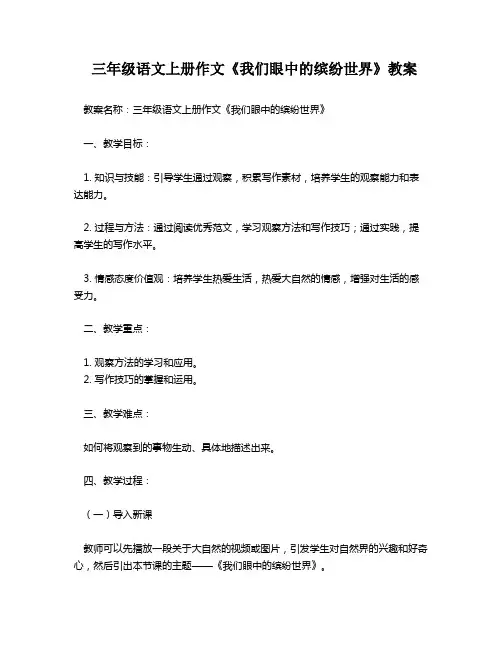 三年级语文上册作文《我们眼中的缤纷世界》教案

教案名称：三年级语文上册作文《我们眼中的缤纷世界》

一、教学目标：

1. 知识与技能：引导学生通过观察，积累写作素材，培养学生的观察能力和表达能力。

2. 过程与方法：通过阅读优秀范文，学习观察方法和写作技巧；通过实践，提高学生的写作水平。

3. 情感态度价值观：培养学生热爱生活，热爱大自然的情感，增强对生活的感受力。

二、教学重点：

1. 观察方法的学习和应用。
2. 写作技巧的掌握和运用。

三、教学难点：

如何将观察到的事物生动、具体地描述出来。

四、教学过程：

（一）导入新课

教师可以先播放一段关于大自然的视频或图片，引发学生对自然界的兴趣和好奇心，然后引出本节课的主题——《我们眼中的缤纷世界》。